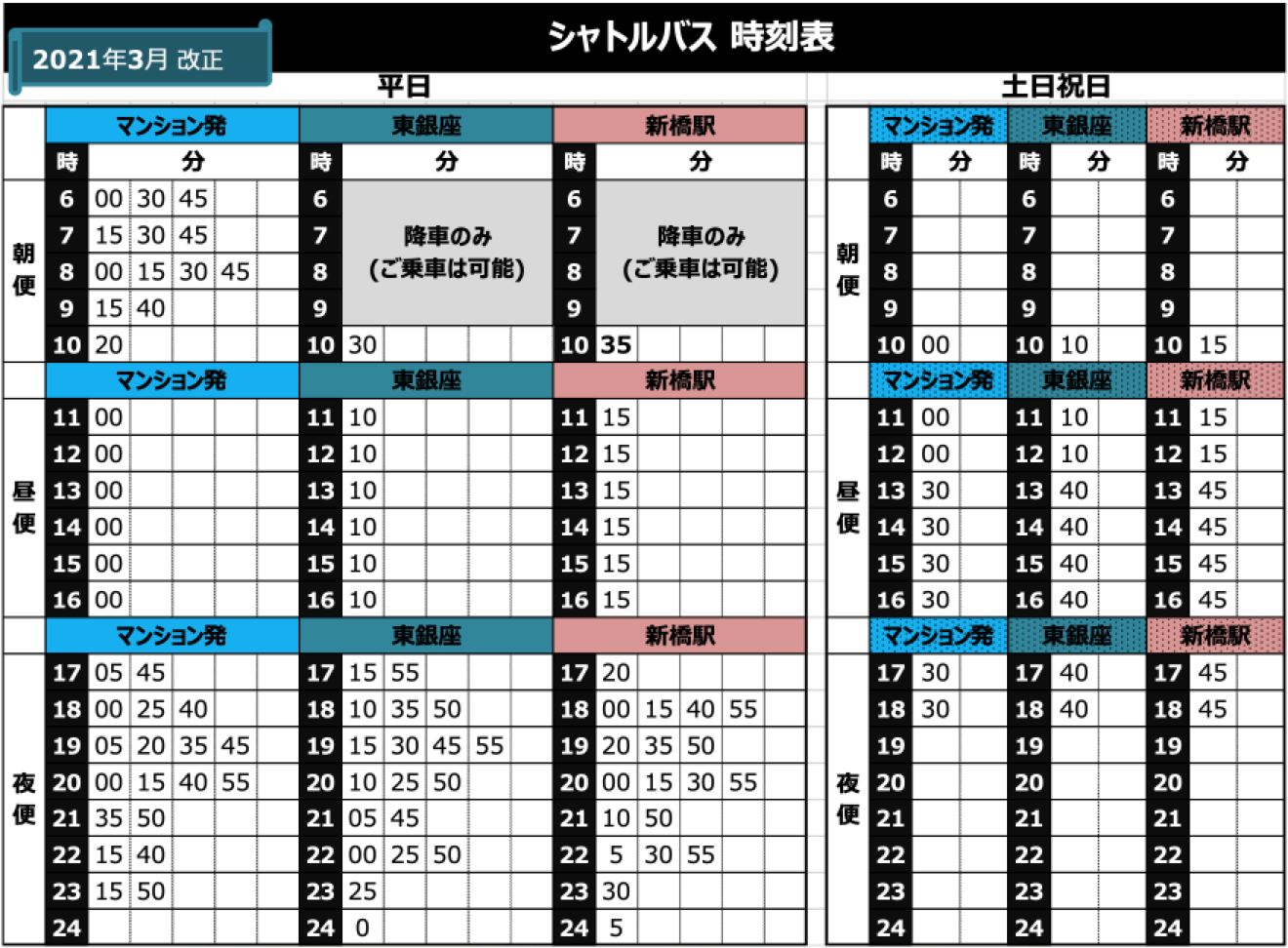 2021年3月 改正

シャトルバス 時刻表

平日

| | マンション発 | | 東銀座 | | 新橋駅 | |
|---|---|---|---|---|---|---|
| | 時 | 分 | 時 | 分 | 時 | 分 |
| 朝便 | 6 | 00 30 45 | 6 | 降車のみ (ご乗車は可能) | 6 | 降車のみ (ご乗車は可能) |
| | 7 | 15 30 45 | 7 | | 7 | |
| | 8 | 00 15 30 45 | 8 | | 8 | |
| | 9 | 15 40 | 9 | | 9 | |
| | 10 | 20 | 10 | 30 | 10 | 35 |
| | マンション発 | | 東銀座 | | 新橋駅 | |
| 昼便 | 11 | 00 | 11 | 10 | 11 | 15 |
| | 12 | 00 | 12 | 10 | 12 | 15 |
| | 13 | 00 | 13 | 10 | 13 | 15 |
| | 14 | 00 | 14 | 10 | 14 | 15 |
| | 15 | 00 | 15 | 10 | 15 | 15 |
| | 16 | 00 | 16 | 10 | 16 | 15 |
| | マンション発 | | 東銀座 | | 新橋駅 | |
| 夜便 | 17 | 05 45 | 17 | 15 55 | 17 | 20 |
| | 18 | 00 25 40 | 18 | 10 35 50 | 18 | 00 15 40 55 |
| | 19 | 05 20 35 45 | 19 | 15 30 45 55 | 19 | 20 35 50 |
| | 20 | 00 15 40 55 | 20 | 10 25 50 | 20 | 00 15 30 55 |
| | 21 | 35 50 | 21 | 05 45 | 21 | 10 50 |
| | 22 | 15 40 | 22 | 00 25 50 | 22 | 5 30 55 |
| | 23 | 15 50 | 23 | 25 | 23 | 30 |
| | 24 | | 24 | 0 | 24 | 5 |

土日祝日

| | マンション発 | | 東銀座 | | 新橋駅 | |
|---|---|---|---|---|---|---|
| | 時 | 分 | 時 | 分 | 時 | 分 |
| 朝便 | 6 | | 6 | | 6 | |
| | 7 | | 7 | | 7 | |
| | 8 | | 8 | | 8 | |
| | 9 | | 9 | | 9 | |
| | 10 | 00 | 10 | 10 | 10 | 15 |
| | マンション発 | | 東銀座 | | 新橋駅 | |
| 昼便 | 11 | 00 | 11 | 10 | 11 | 15 |
| | 12 | 00 | 12 | 10 | 12 | 15 |
| | 13 | 30 | 13 | 40 | 13 | 45 |
| | 14 | 30 | 14 | 40 | 14 | 45 |
| | 15 | 30 | 15 | 40 | 15 | 45 |
| | 16 | 30 | 16 | 40 | 16 | 45 |
| | マンション発 | | 東銀座 | | 新橋駅 | |
| 夜便 | 17 | 30 | 17 | 40 | 17 | 45 |
| | 18 | 30 | 18 | 40 | 18 | 45 |
| | 19 | | 19 | | 19 | |
| | 20 | | 20 | | 20 | |
| | 21 | | 21 | | 21 | |
| | 22 | | 22 | | 22 | |
| | 23 | | 23 | | 23 | |
| | 24 | | 24 | | 24 | |